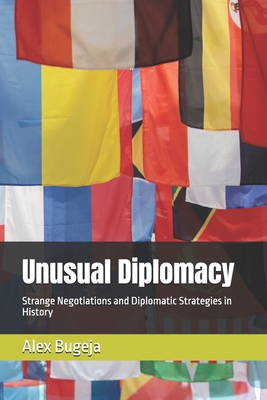 Unusual Diplomacy

Strange Negotiations and Diplomatic Strategies in History

Alex Bugeja